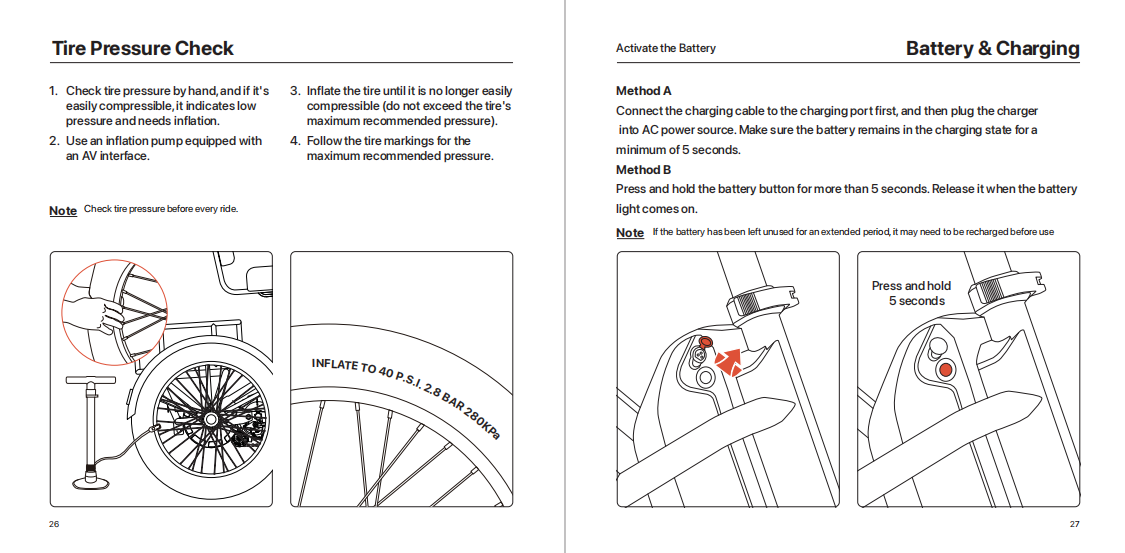 Tire Pressure Check

1. Check tire pressure by hand, and if it's easily compressible, it indicates low pressure and needs inflation.
2. Use an inflation pump equipped with an AV interface.

3. Inflate the tire until it is no longer easily compressible (do not exceed the tire's maximum recommended pressure).
4. Follow the tire markings for the maximum recommended pressure.

Note Check tire pressure before every ride.

INFLATE TO 40 P.S.I. 2.8 BAR 280KPa

26

Activate the Battery

Battery & Charging

Method A
Connect the charging cable to the charging port first, and then plug the charger into AC power source. Make sure the battery remains in the charging state for a minimum of 5 seconds.
Method B
Press and hold the battery button for more than 5 seconds. Release it when the battery light comes on.

Note If the battery has been left unused for an extended period, it may need to be recharged before use

Press and hold 5 seconds

27